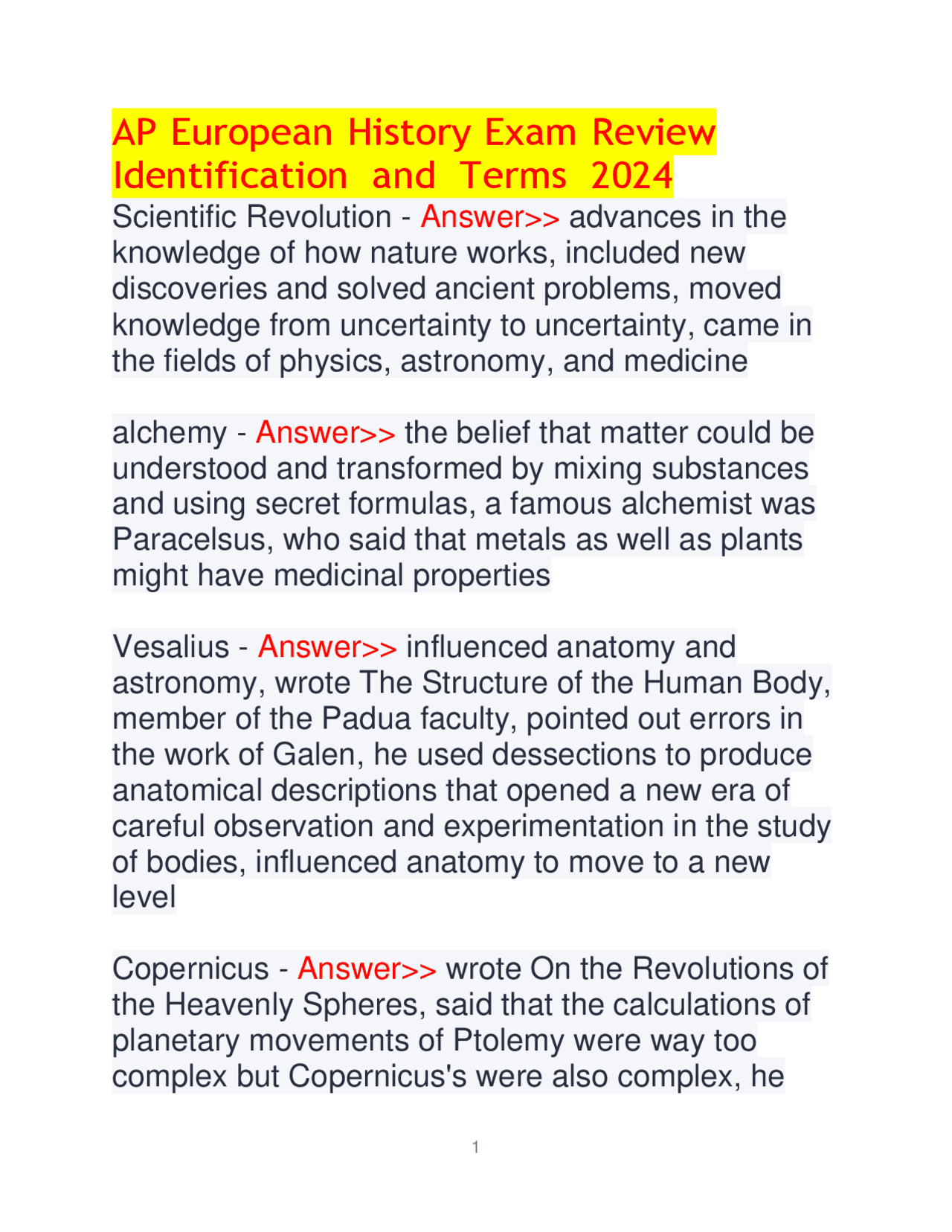 AP European History Exam Review Identification and Terms 2024

Scientific Revolution - Answer>> advances in the knowledge of how nature works, included new discoveries and solved ancient problems, moved knowledge from uncertainty to uncertainty, came in the fields of physics, astronomy, and medicine

alchemy - Answer>> the belief that matter could be understood and transformed by mixing substances and using secret formulas, a famous alchemist was Paracelsus, who said that metals as well as plants might have medicinal properties

Vesalius - Answer>> influenced anatomy and astronomy, wrote The Structure of the Human Body, member of the Padua faculty, pointed out errors in the work of Galen, he used dessections to produce anatomical descriptions that opened a new era of careful observation and experimentation in the study of bodies, influenced anatomy to move to a new level

Copernicus - Answer>> wrote On the Revolutions of the Heavenly Spheres, said that the calculations of planetary movements of Ptolemy were way too complex but Copernicus's were also complex, he

1